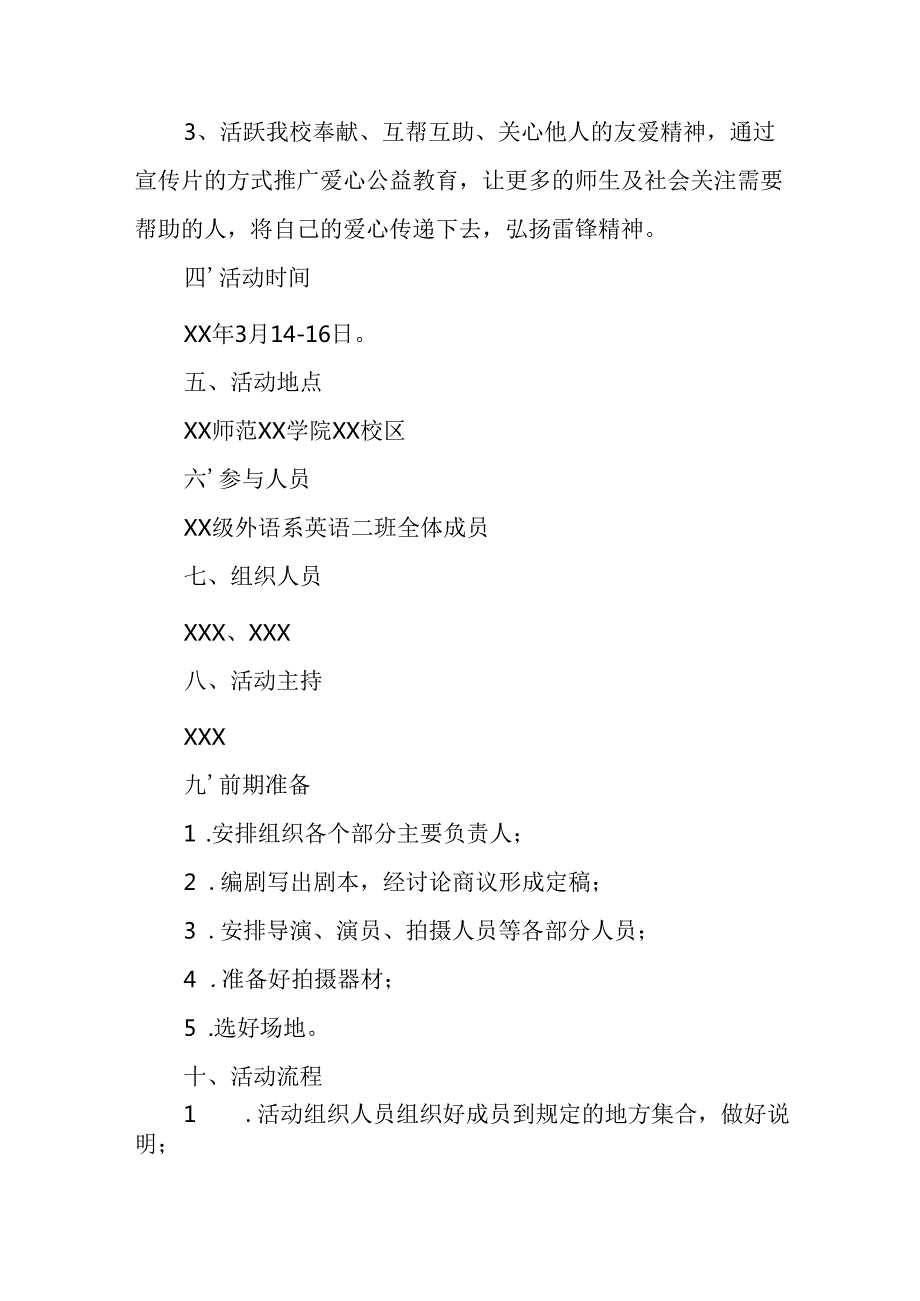 3、活跃我校奉献、互帮互助、关心他人的友爱精神，通过宣传片的方式推广爱心公益教育，让更多的师生及社会关注需要帮助的人，将自己的爱心传递下去，弘扬雷锋精神。

四’活动时间

XX年3月14-16日。

五、活动地点

XX师范XX学院XX校区

六’参与人员

XX级外语系英语二班全体成员

七、组织人员

XXX、XXX

八、活动主持

XXX

九’前期准备

1 .安排组织各个部分主要负责人；

2 .编剧写出剧本，经讨论商议形成定稿；

3 .安排导演、演员、拍摄人员等各部分人员；

4 .准备好拍摄器材；

5 .选好场地。

十、活动流程

1 .活动组织人员组织好成员到规定的地方集合，做好说明；